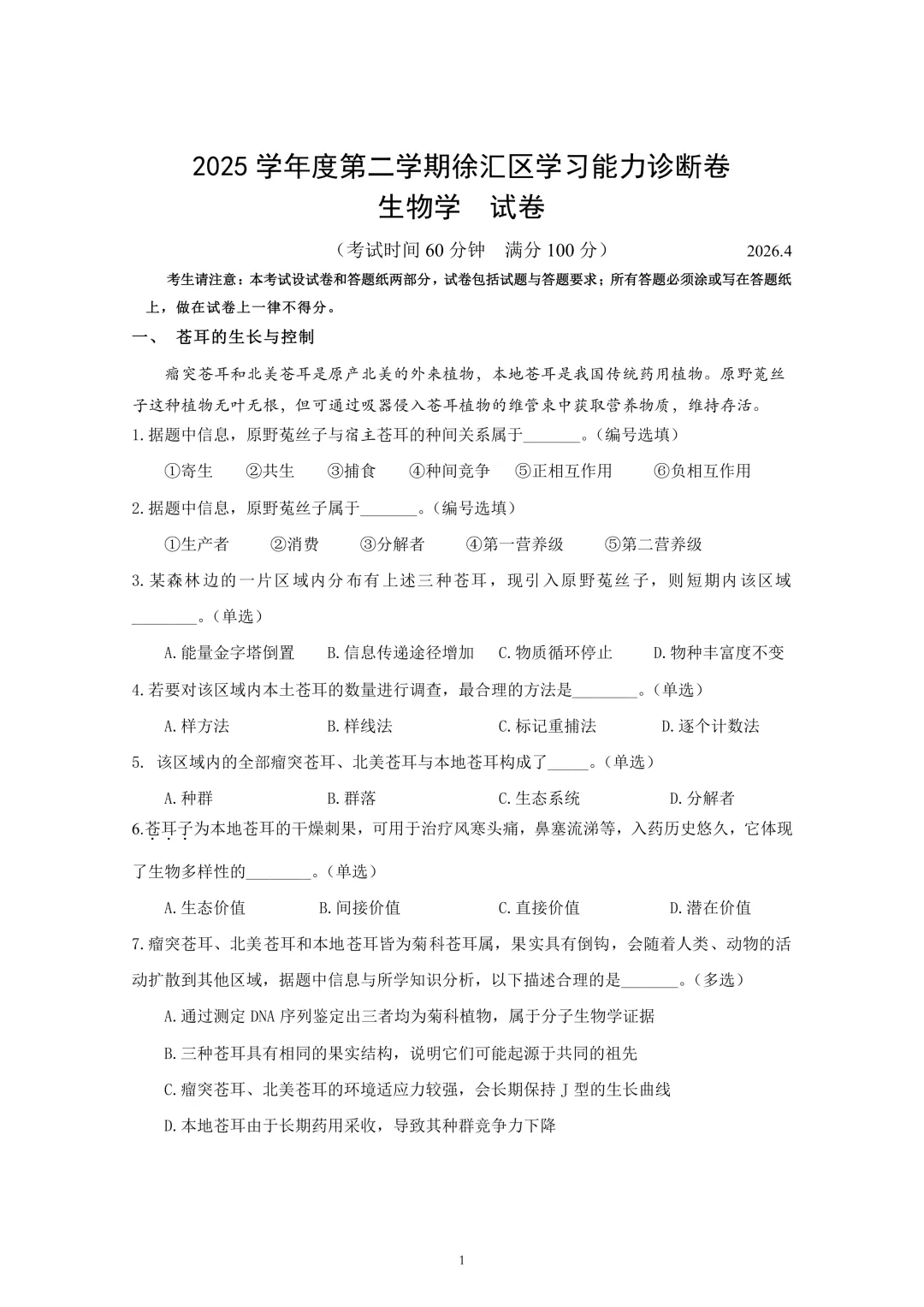 2025 学年度第二学期徐汇区学习能力诊断卷
生物学　试卷

（考试时间 60 分钟　满分 100 分）　　2026.4

考生请注意：本考试设试卷和答题纸两部分，试卷包括试题与答题要求；所有答题必须涂或写在答题纸上，做在试卷上一律不得分。

一、　苍耳的生长与控制

瘤突苍耳和北美苍耳是原产北美的外来植物，本地苍耳是我国传统药用植物。原野菟丝子这种植物无叶无根，但可通过吸器侵入苍耳植物的维管束中获取营养物质，维持存活。

1.据题中信息，原野菟丝子与宿主苍耳的种间关系属于_______。（编号选填）

①寄生　②共生　③捕食　④种间竞争　⑤正相互作用　⑥负相互作用

2.据题中信息，原野菟丝子属于_______。（编号选填）

①生产者　②消费　③分解者　④第一营养级　⑤第二营养级

3.某森林边的一片区域内分布有上述三种苍耳，现引入原野菟丝子，则短期内该区域________。（单选）

A.能量金字塔倒置　B.信息传递途径增加　C.物质循环停止　D.物种丰富度不变

4.若要对该区域内本土苍耳的数量进行调查，最合理的方法是________。（单选）

A.样方法　B.样线法　C.标记重捕法　D.逐个计数法

5. 该区域内的全部瘤突苍耳、北美苍耳与本地苍耳构成了_____。（单选）

A.种群　B.群落　C.生态系统　D.分解者

6.苍耳子为本地苍耳的干燥刺果，可用于治疗风寒头痛，鼻塞流涕等，入药历史悠久，它体现了生物多样性的________。（单选）

A.生态价值　B.间接价值　C.直接价值　D.潜在价值

7.瘤突苍耳、北美苍耳和本地苍耳皆为菊科苍耳属，果实具有倒钩，会随着人类、动物的活动扩散到其他区域，据题中信息与所学知识分析，以下描述合理的是_______。（多选）

A.通过测定 DNA 序列鉴定出三者均为菊科植物，属于分子生物学证据

B.三种苍耳具有相同的果实结构，说明它们可能起源于共同的祖先

C.瘤突苍耳、北美苍耳的环境适应力较强，会长期保持 J 型的生长曲线

D.本地苍耳由于长期药用采收，导致其种群竞争力下降

1